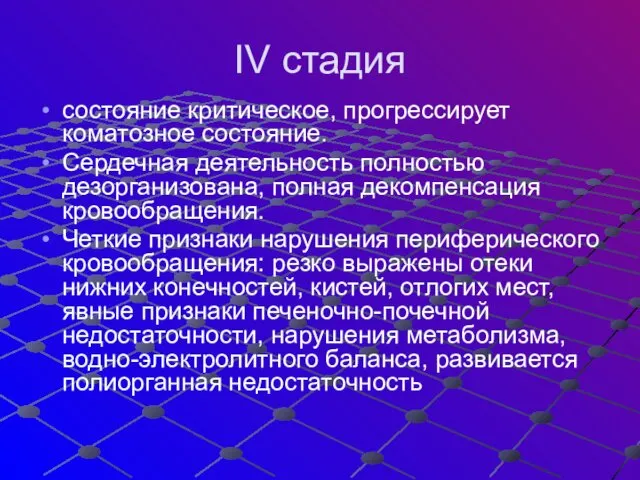 IV стадия

• состояние критическое, прогрессирует коматозное состояние.
• Сердечная деятельность полностью дезорганизована, полная декомпенсация кровообращения.
• Четкие признаки нарушения периферического кровообращения: резко выражены отеки нижних конечностей, кистей, отлогих мест, явные признаки печеночно-почечной недостаточности, нарушения метаболизма, водно-электролитного баланса, развивается полиорганная недостаточность